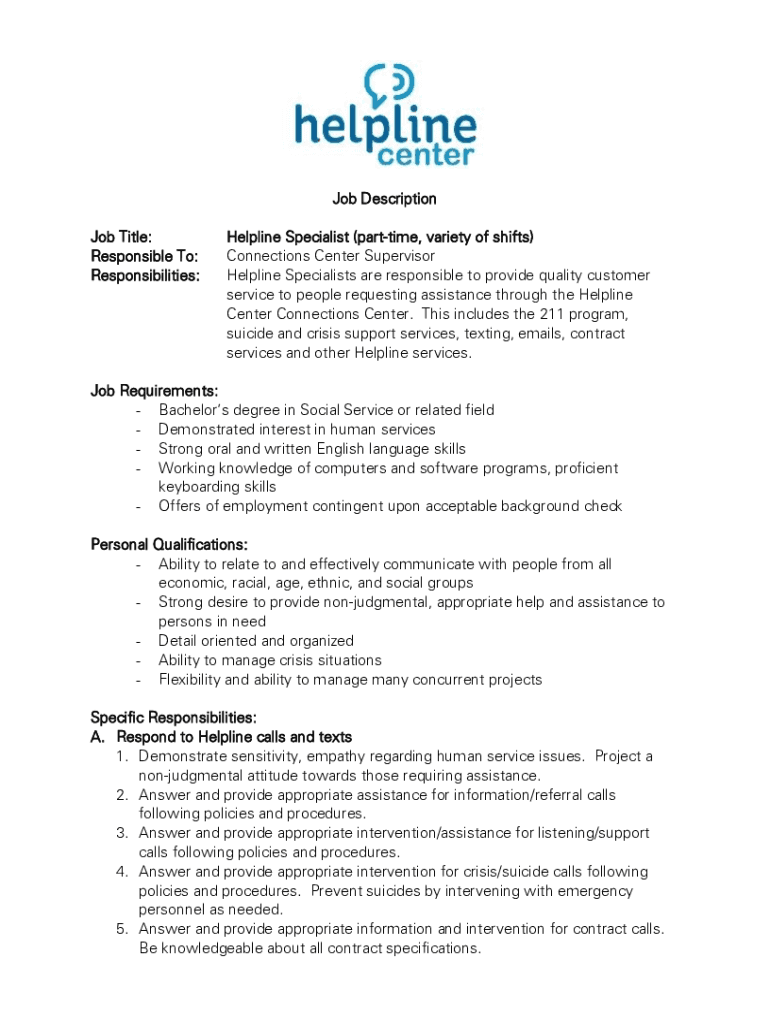 helpline
center

Job Description

Job Title: Helpline Specialist (part-time, variety of shifts)
Responsible To: Connections Center Supervisor
Responsibilities: Helpline Specialists are responsible to provide quality customer service to people requesting assistance through the Helpline Center Connections Center. This includes the 211 program, suicide and crisis support services, texting, emails, contract services and other Helpline services.

Job Requirements:
- Bachelor's degree in Social Service or related field
- Demonstrated interest in human services
- Strong oral and written English language skills
- Working knowledge of computers and software programs, proficient keyboarding skills
- Offers of employment contingent upon acceptable background check

Personal Qualifications:
- Ability to relate to and effectively communicate with people from all economic, racial, age, ethnic, and social groups
- Strong desire to provide non-judgmental, appropriate help and assistance to persons in need
- Detail oriented and organized
- Ability to manage crisis situations
- Flexibility and ability to manage many concurrent projects

Specific Responsibilities:
A. Respond to Helpline calls and texts
1. Demonstrate sensitivity, empathy regarding human service issues. Project a non-judgmental attitude towards those requiring assistance.
2. Answer and provide appropriate assistance for information/referral calls following policies and procedures.
3. Answer and provide appropriate intervention/assistance for listening/support calls following policies and procedures.
4. Answer and provide appropriate intervention for crisis/suicide calls following policies and procedures. Prevent suicides by intervening with emergency personnel as needed.
5. Answer and provide appropriate information and intervention for contract calls. Be knowledgeable about all contract specifications.